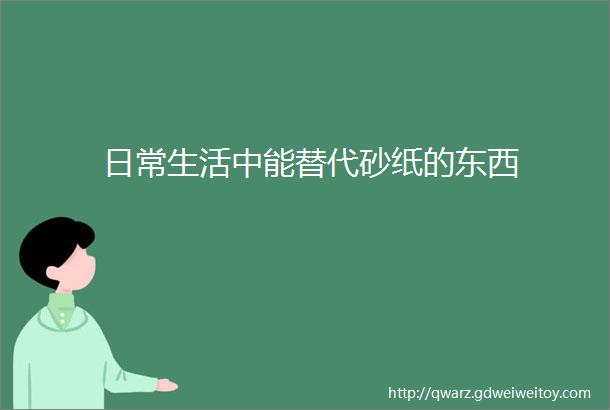 日常生活中能替代砂纸的东西

http://qwarz.gdweiweitoy.com